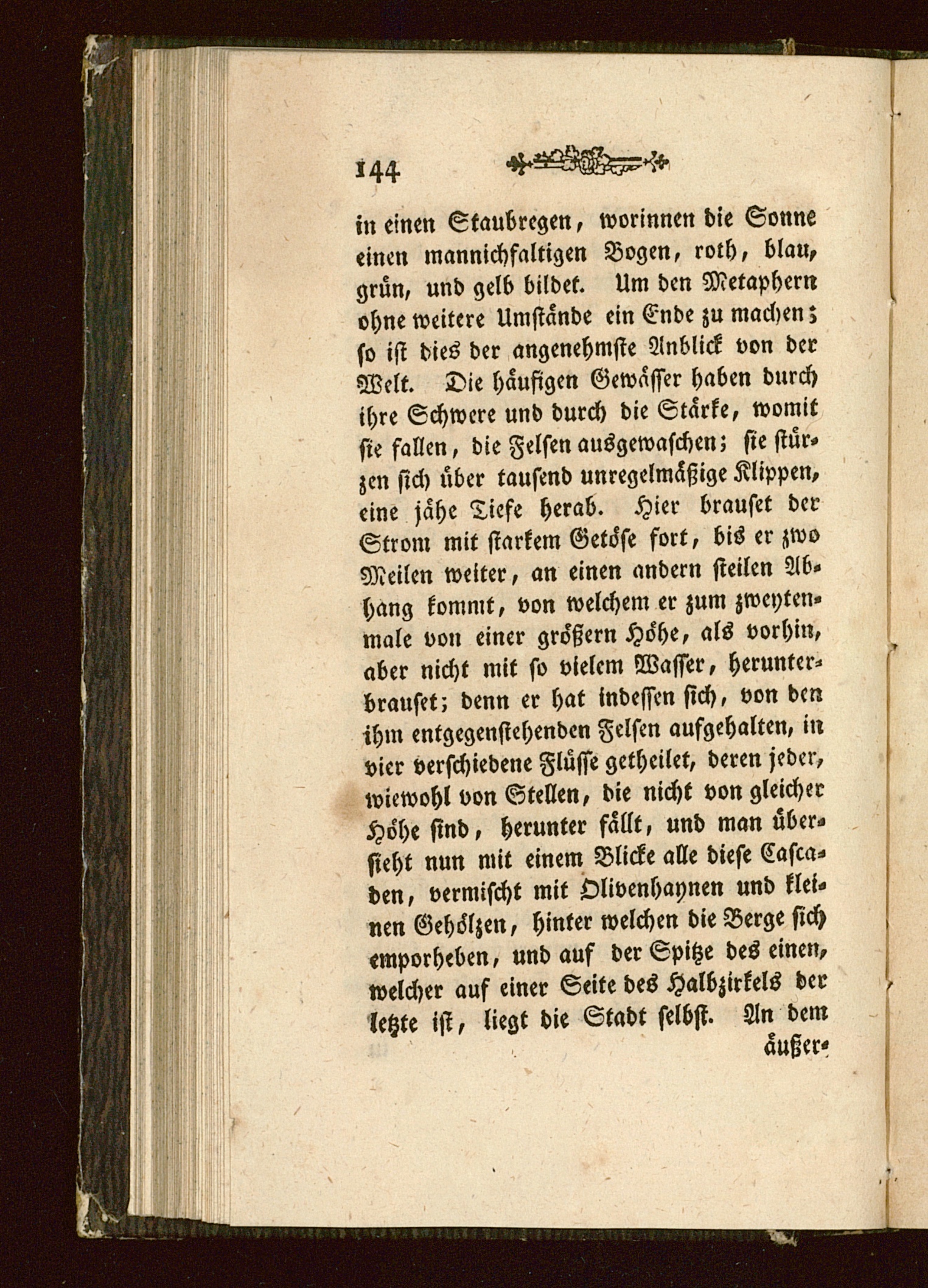 144

in einen Staubregen, worinnen die Sonne einen mannichfaltigen Bogen, roth, blau, grün, und gelb bildet. Um den Metaphern ohne weitere Umstände ein Ende zu machen; so ist dies der angenehmste Anblick von der Welt. Die häufigen Gewässer haben durch ihre Schwere und durch die Stärke, womit sie fallen, die Felsen ausgewaschen; sie stürzen sich über tausend unregelmäßige Klippen, eine jähe Tiefe herab. Hier brauset der Strom mit starkem Getöse fort, bis er zwo Meilen weiter, an einen andern steilen Abhang kommt, von welchem er zum zweytenmale von einer größern Höhe, als vorhin, aber nicht mit so vielem Wasser, herunterbrauset; denn er hat indessen sich, von den ihm entgegenstehenden Felsen aufgehalten, in vier verschiedene Flüsse getheilet, deren jeder, wiewohl von Stellen, die nicht von gleicher Höhe sind, herunter fällt, und man übersieht nun mit einem Blicke alle diese Cascaden, vermischt mit Olivenhaynen und kleinen Gehölzen, hinter welchen die Berge sich emporheben, und auf der Spitze des einen, welcher auf einer Seite des Halbzirkels der letzte ist, liegt die Stadt selbst. An dem äußer-